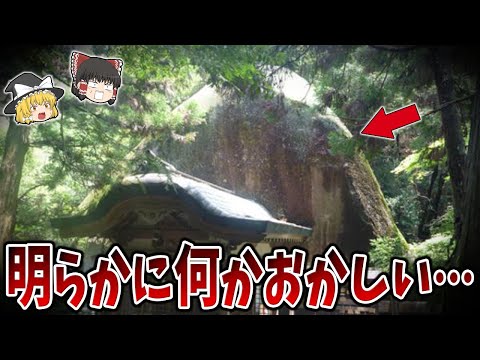 明らかに何かおかしい…